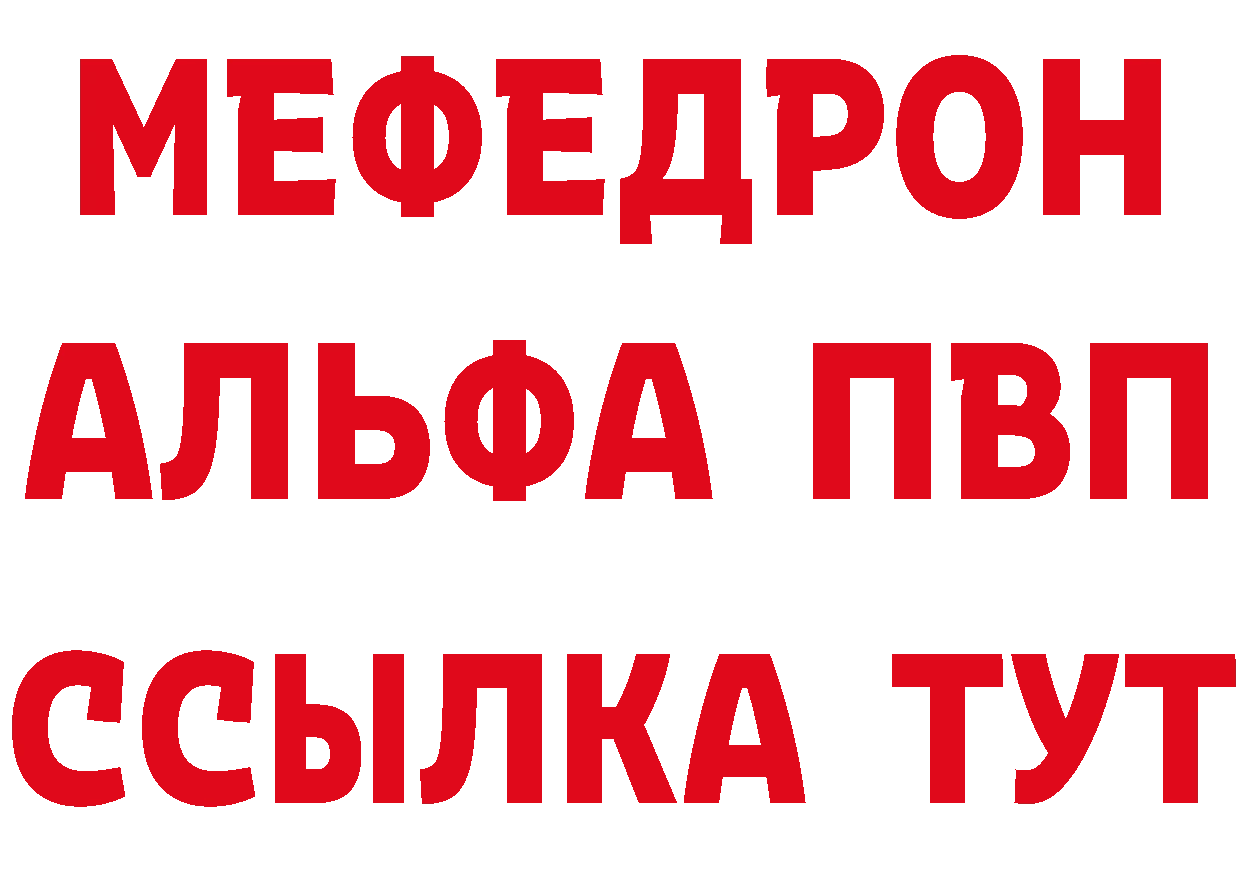 МЕФЕДРОН
АЛЬФА ПВП
ССЫЛКА ТУТ